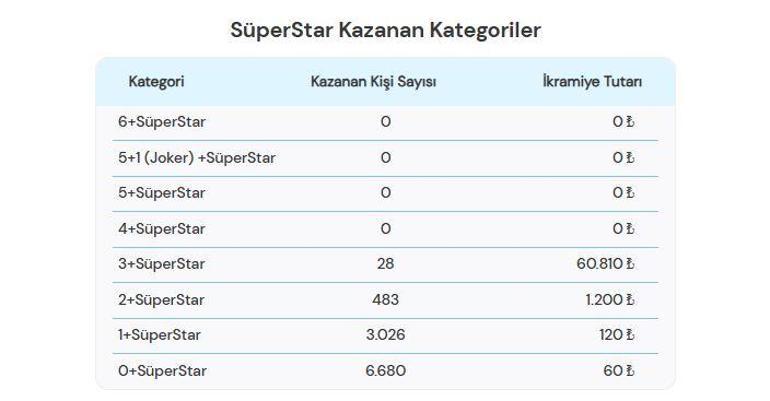 SüperStar Kazanan Kategoriler

| Kategori | Kazanan Kişi Sayısı | İkramiye Tutarı |
|---|---|---|
| 6+SüperStar | 0 | 0 ₺ |
| 5+1 (Joker) +SüperStar | 0 | 0 ₺ |
| 5+SüperStar | 0 | 0 ₺ |
| 4+SüperStar | 0 | 0 ₺ |
| 3+SüperStar | 28 | 60.810 ₺ |
| 2+SüperStar | 483 | 1.200 ₺ |
| 1+SüperStar | 3.026 | 120 ₺ |
| 0+SüperStar | 6.680 | 60 ₺ |